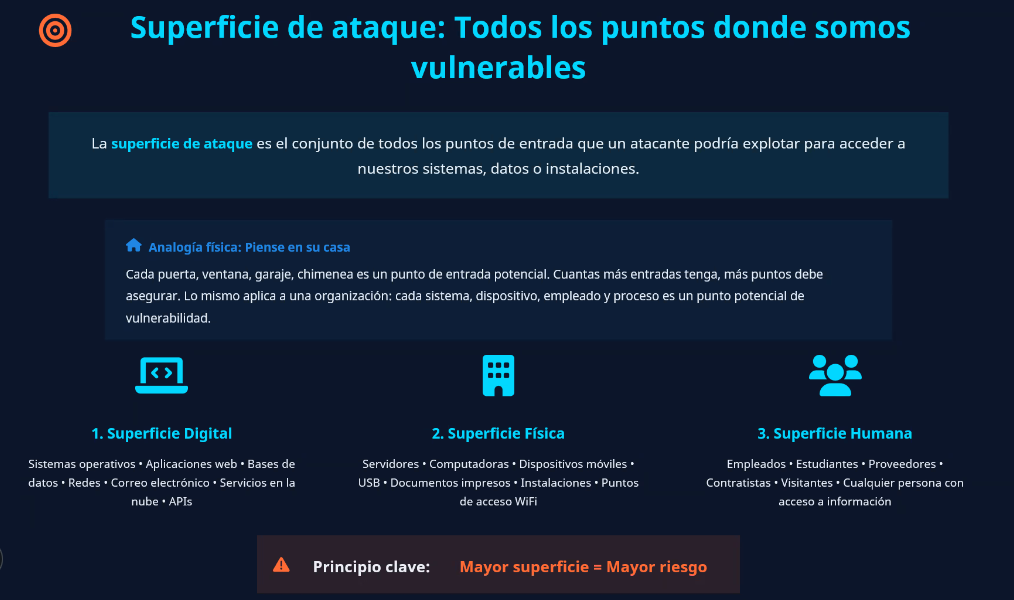 Superficie de ataque: Todos los puntos donde somos vulnerables

La superficie de ataque es el conjunto de todos los puntos de entrada que un atacante podría explotar para acceder a nuestros sistemas, datos o instalaciones.

Analogía física: Piense en su casa

Cada puerta, ventana, garaje, chimenea es un punto de entrada potencial. Cuantas más entradas tenga, más puntos debe asegurar. Lo mismo aplica a una organización: cada sistema, dispositivo, empleado y proceso es un punto potencial de vulnerabilidad.

1. Superficie Digital

Sistemas operativos • Aplicaciones web • Bases de datos • Redes • Correo electrónico • Servicios en la nube • APIs

2. Superficie Física

Servidores • Computadoras • Dispositivos móviles • USB • Documentos impresos • Instalaciones • Puntos de acceso WiFi

3. Superficie Humana

Empleados • Estudiantes • Proveedores • Contratistas • Visitantes • Cualquier persona con acceso a información

Principio clave: Mayor superficie = Mayor riesgo